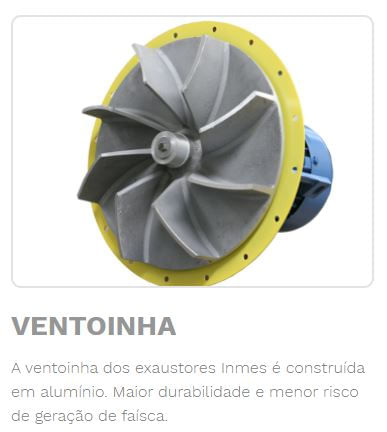 VENTOINHA

A ventoinha dos exaustores Inmes é construída em alumínio. Maior durabilidade e menor risco de geração de faísca.